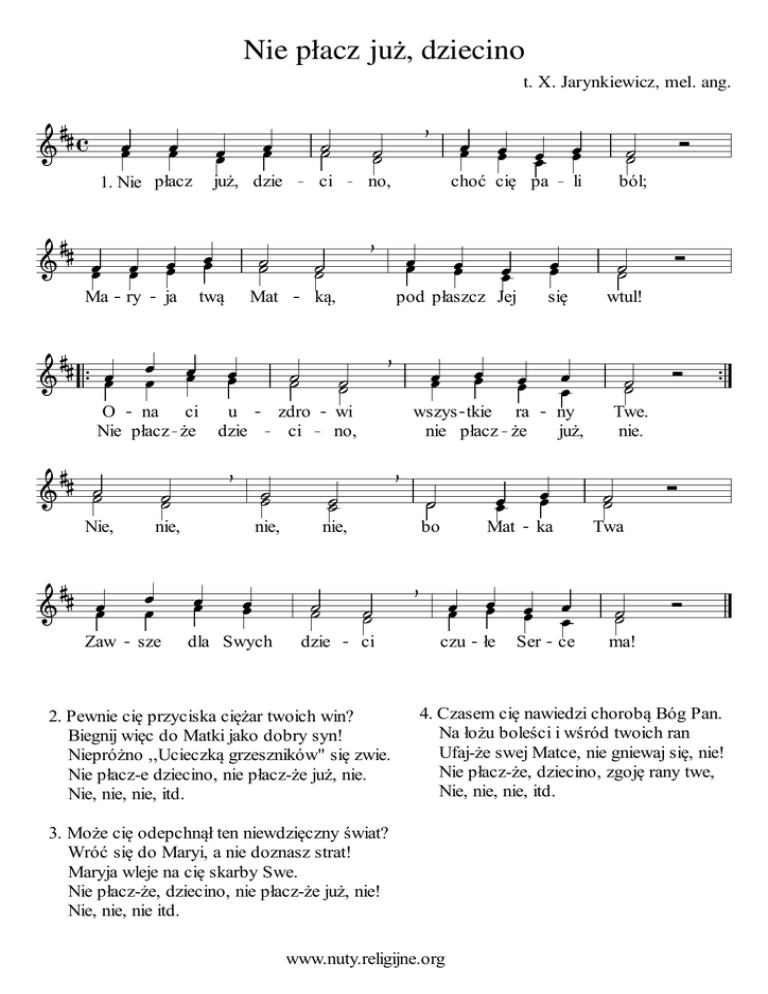 Nie płacz już, dziecino

t. X. Jarynkiewicz, mel. ang.

1. Nie płacz już, dzie - ci - no, choć cię pa - li ból;

Ma - ry - ja twą Mat - ką, pod płaszcz Jej się wtul!

O - na ci u - zdro - wi wszys - tkie ra - ny Twe.
Nie płacz - że dzie - ci - no, nie płacz - że już, nie.

Nie, nie, nie, nie, bo Mat - ka Twa

Zaw - sze dla Swych dzie - ci czu - łe Ser - ce ma!

2. Pewnie cię przyciska ciężar twoich win?
Biegnij więc do Matki jako dobry syn!
Niepróżno ,,Ucieczką grzeszników" się zwie.
Nie płacz-e dziecino, nie płacz-że już, nie.
Nie, nie, nie, itd.

3. Może cię odepchnął ten niewdzięczny świat?
Wróć się do Maryi, a nie doznasz strat!
Maryja wleje na cię skarby Swe.
Nie płacz-że, dziecino, nie płacz-że już, nie!
Nie, nie, nie itd.

4. Czasem cię nawiedzi chorobą Bóg Pan.
Na łożu boleści i wśród twoich ran
Ufaj-że swej Matce, nie gniewaj się, nie!
Nie płacz-że, dziecino, zgoję rany twe,
Nie, nie, nie, itd.

www.nuty.religijne.org